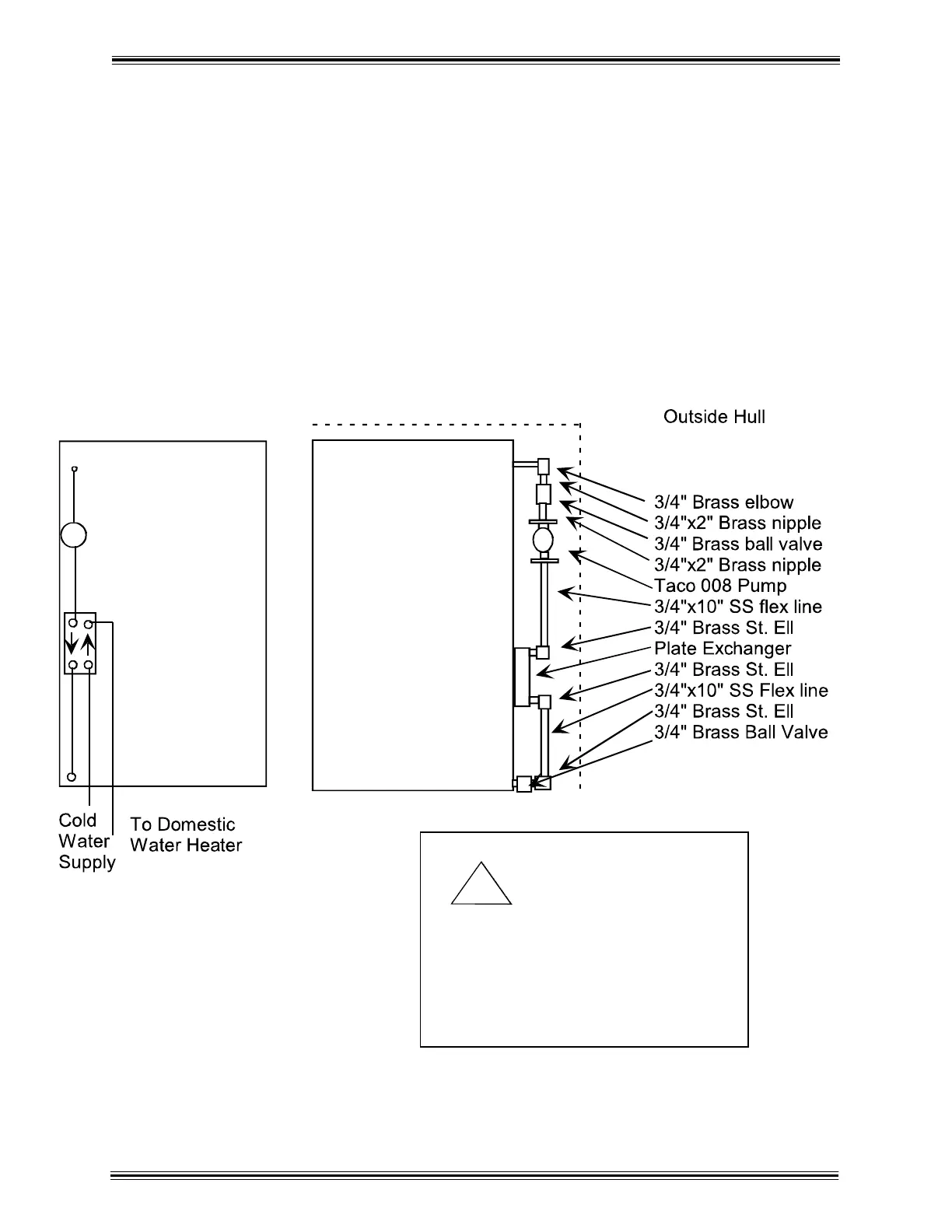 Outside Hull

3/4" Brass elbow
3/4"x2" Brass nipple
3/4" Brass ball valve
3/4"x2" Brass nipple
Taco 008 Pump
3/4"x10" SS flex line
3/4" Brass St. Ell
Plate Exchanger
3/4" Brass St. Ell
3/4"x10" SS Flex line
3/4" Brass St. Ell
3/4" Brass Ball Valve

Cold Water Supply

To Domestic Water Heater